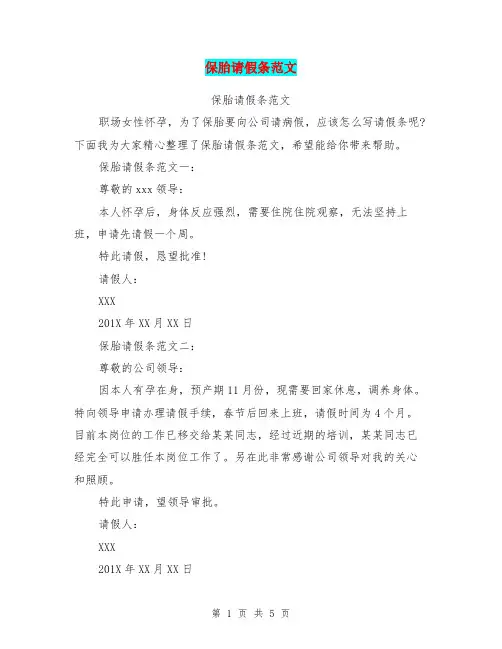 保胎请假条范文

保胎请假条范文

职场女性怀孕，为了保胎要向公司请病假，应该怎么写请假条呢？下面我为大家精心整理了保胎请假条范文，希望能给你带来帮助。

保胎请假条范文一：

尊敬的 xxx 领导：

本人怀孕后，身体反应强烈，需要住院住院观察，无法坚持上班，申请先请假一个周。

特此请假，恳望批准！

请假人：

XXX

201X 年 XX 月 XX 日

保胎请假条范文二：

尊敬的公司领导：

因本人有孕在身，预产期 11 月份，现需要回家休息，调养身体。特向领导申请办理请假手续，春节后回来上班，请假时间为 4 个月。目前本岗位的工作已移交给某某同志，经过近期的培训，某某同志已经完全可以胜任本岗位工作了。另在此非常感谢公司领导对我的关心和照顾。

特此申请，望领导审批。

请假人：

XXX

201X 年 XX 月 XX 日

第 1 页 共 5 页